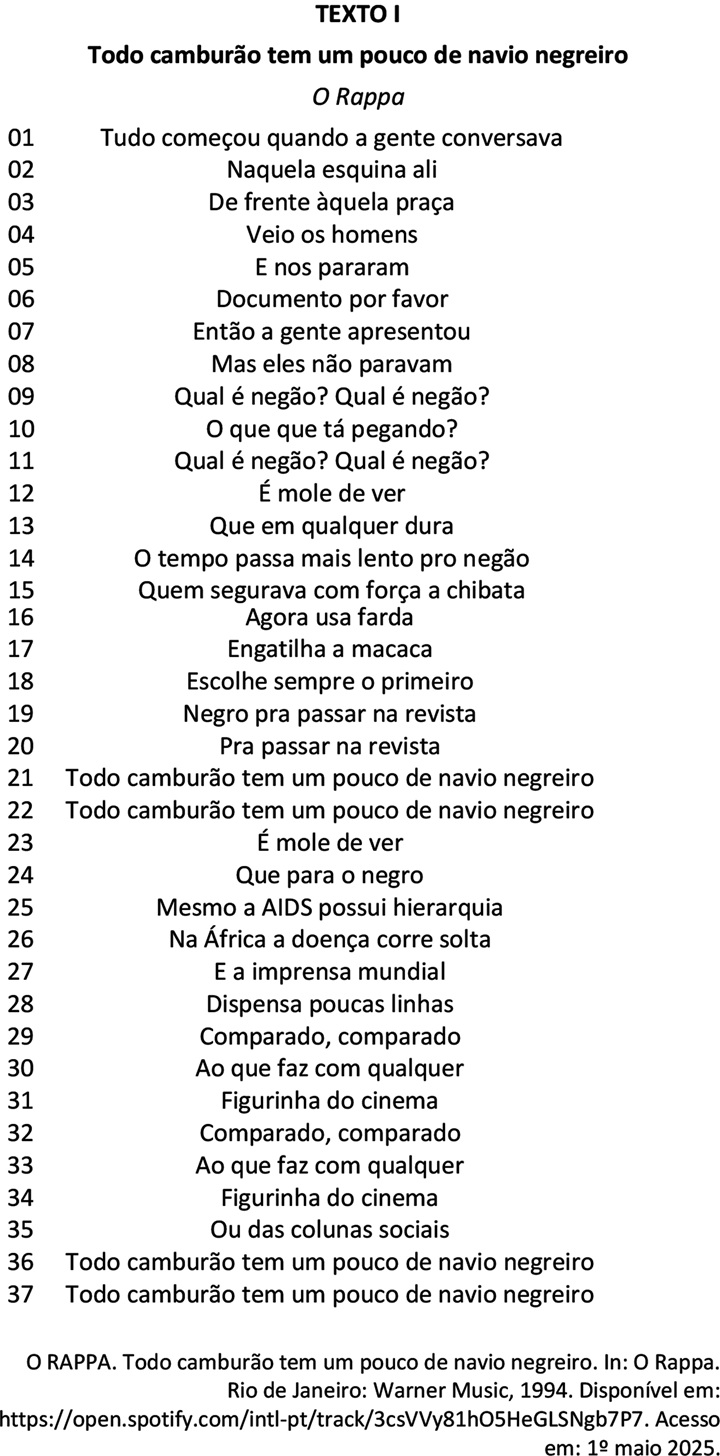 TEXTO I

Todo camburão tem um pouco de navio negreiro

O Rappa

01 Tudo começou quando a gente conversava
02 Naquela esquina ali
03 De frente àquela praça
04 Veio os homens
05 E nos pararam
06 Documento por favor
07 Então a gente apresentou
08 Mas eles não paravam
09 Qual é negão? Qual é negão?
10 O que que tá pegando?
11 Qual é negão? Qual é negão?
12 É mole de ver
13 Que em qualquer dura
14 O tempo passa mais lento pro negão
15 Quem segurava com força a chibata
16 Agora usa farda
17 Engatilha a macaca
18 Escolhe sempre o primeiro
19 Negro pra passar na revista
20 Pra passar na revista
21 Todo camburão tem um pouco de navio negreiro
22 Todo camburão tem um pouco de navio negreiro
23 É mole de ver
24 Que para o negro
25 Mesmo a AIDS possui hierarquia
26 Na África a doença corre solta
27 E a imprensa mundial
28 Dispensa poucas linhas
29 Comparado, comparado
30 Ao que faz com qualquer
31 Figurinha do cinema
32 Comparado, comparado
33 Ao que faz com qualquer
34 Figurinha do cinema
35 Ou das colunas sociais
36 Todo camburão tem um pouco de navio negreiro
37 Todo camburão tem um pouco de navio negreiro

O RAPPA. Todo camburão tem um pouco de navio negreiro. In: O Rappa. Rio de Janeiro: Warner Music, 1994. Disponível em: https://open.spotify.com/intl-pt/track/3csVVy81hO5HeGLSNgb7P7. Acesso em: 1º maio 2025.